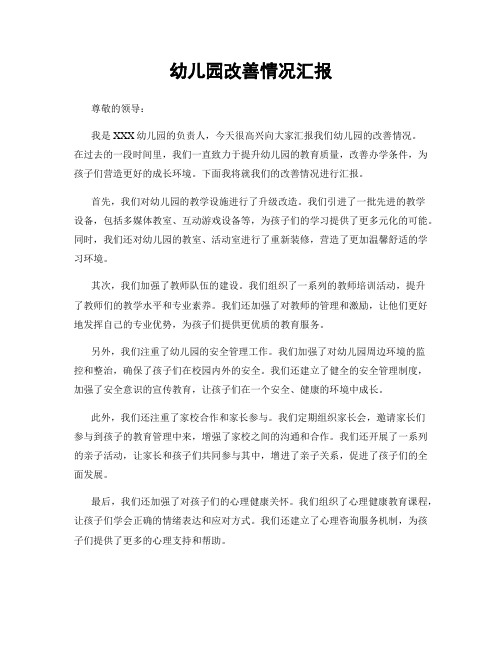 幼儿园改善情况汇报

尊敬的领导：

我是XXX幼儿园的负责人，今天很高兴向大家汇报我们幼儿园的改善情况。在过去的一段时间里，我们一直致力于提升幼儿园的教育质量，改善办学条件，为孩子们营造更好的成长环境。下面我将就我们的改善情况进行汇报。

首先，我们对幼儿园的教学设施进行了升级改造。我们引进了一批先进的教学设备，包括多媒体教室、互动游戏设备等，为孩子们的学习提供了更多元化的可能。同时，我们还对幼儿园的教室、活动室进行了重新装修，营造了更加温馨舒适的学习环境。

其次，我们加强了教师队伍的建设。我们组织了一系列的教师培训活动，提升了教师们的教学水平和专业素养。我们还加强了对教师的管理和激励，让他们更好地发挥自己的专业优势，为孩子们提供更优质的教育服务。

另外，我们注重了幼儿园的安全管理工作。我们加强了对幼儿园周边环境的监控和整治，确保了孩子们在校园内外的安全。我们还建立了健全的安全管理制度，加强了安全意识的宣传教育，让孩子们在一个安全、健康的环境中成长。

此外，我们还注重了家校合作和家长参与。我们定期组织家长会，邀请家长们参与到孩子的教育管理中来，增强了家校之间的沟通和合作。我们还开展了一系列的亲子活动，让家长和孩子们共同参与其中，增进了亲子关系，促进了孩子们的全面发展。

最后，我们还加强了对孩子们的心理健康关怀。我们组织了心理健康教育课程，让孩子们学会正确的情绪表达和应对方式。我们还建立了心理咨询服务机制，为孩子们提供了更多的心理支持和帮助。